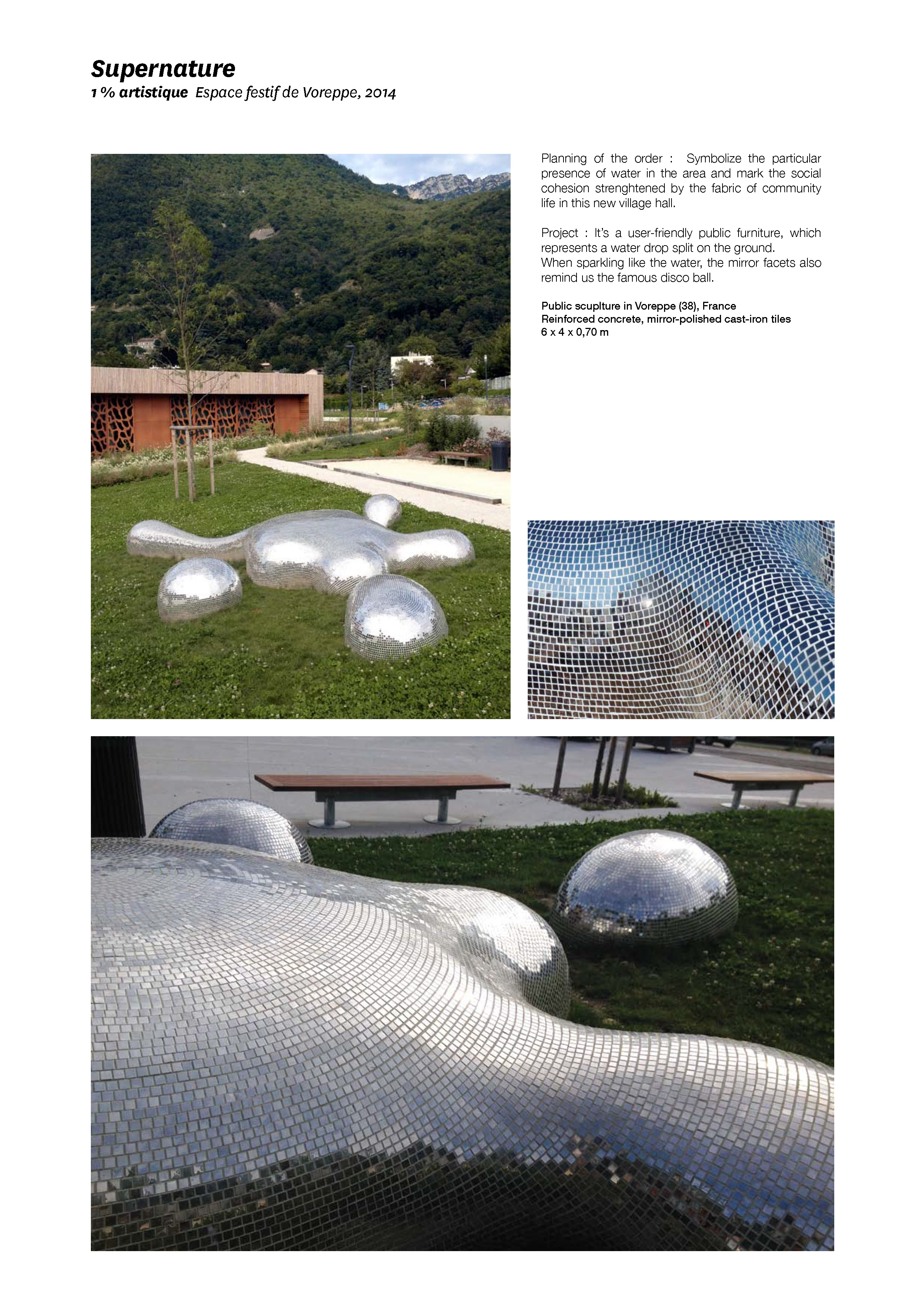 Supernature
1 % artistique Espace festif de Voreppe, 2014

Planning of the order : Symbolize the particular presence of water in the area and mark the social cohesion strenghtened by the fabric of community life in this new village hall.

Project : It's a user-friendly public furniture, which represents a water drop split on the ground.
When sparkling like the water, the mirror facets also remind us the famous disco ball.

Public scuplture in Voreppe (38), France
Reinforced concrete, mirror-polished cast-iron tiles
6 x 4 x 0,70 m